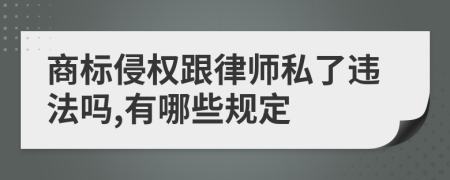 商标侵权跟律师私了违法吗,有哪些规定